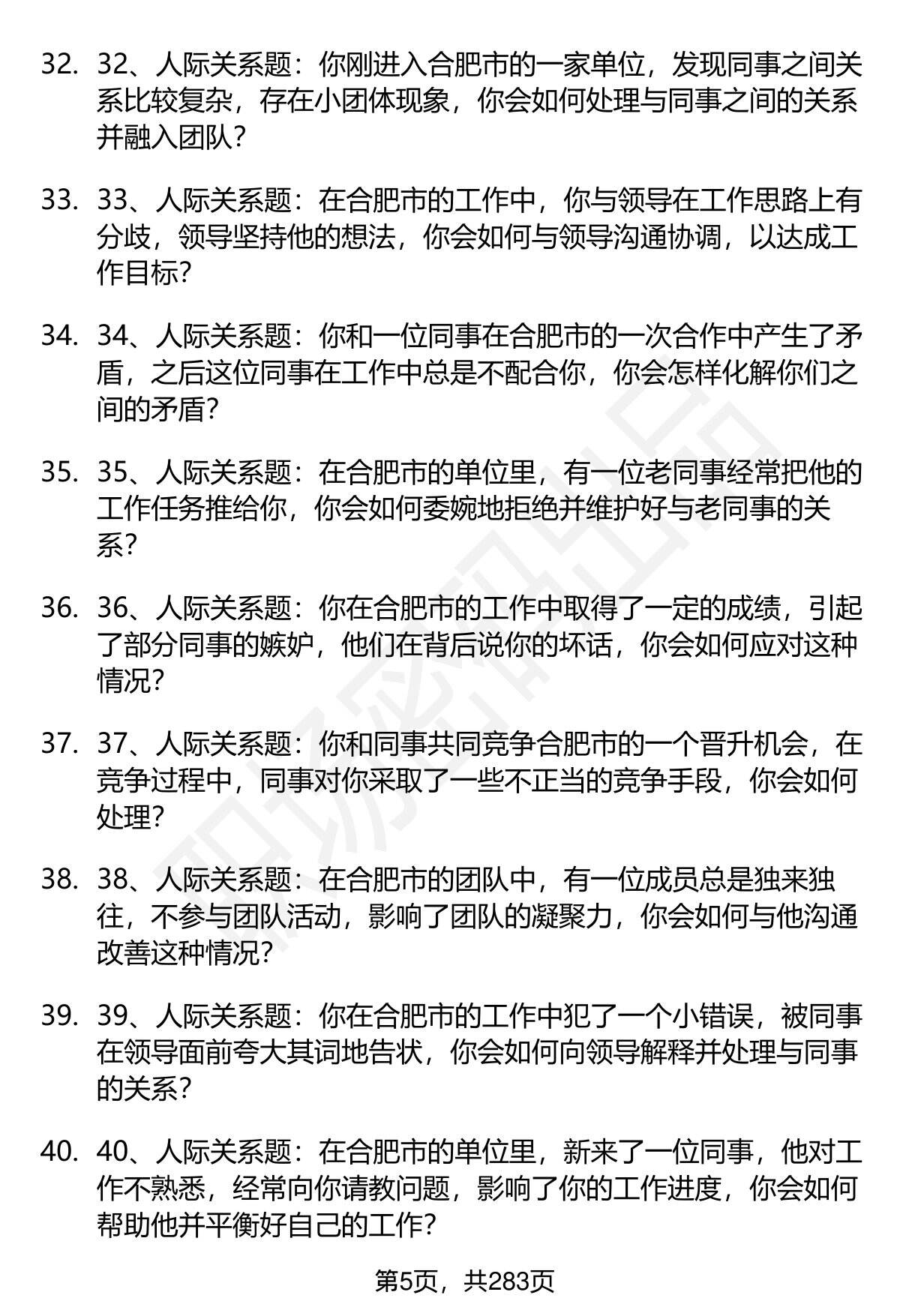 32. 32、人际关系题：你刚进入合肥市的一家单位，发现同事之间关系比较复杂，存在小团体现象，你会如何处理与同事之间的关系并融入团队？

33. 33、人际关系题：在合肥市的工作中，你与领导在工作思路上有分歧，领导坚持他的想法，你会如何与领导沟通协调，以达成工作目标？

34. 34、人际关系题：你和一位同事在合肥市的一次合作中产生了矛盾，之后这位同事在工作中总是不配合你，你会怎样化解你们之间的矛盾？

35. 35、人际关系题：在合肥市的单位里，有一位老同事经常把他的工作任务推给你，你会如何委婉地拒绝并维护好与老同事的关系？

36. 36、人际关系题：你在合肥市的工作中取得了一定的成绩，引起了部分同事的嫉妒，他们在背后说你的坏话，你会如何应对这种情况？

37. 37、人际关系题：你和同事共同竞争合肥市的一个晋升机会，在竞争过程中，同事对你采取了一些不正当的竞争手段，你会如何处理？

38. 38、人际关系题：在合肥市的团队中，有一位成员总是独来独往，不参与团队活动，影响了团队的凝聚力，你会如何与他沟通改善这种情况？

39. 39、人际关系题：你在合肥市的工作中犯了一个小错误，被同事在领导面前夸大其词地告状，你会如何向领导解释并处理与同事的关系？

40. 40、人际关系题：在合肥市的单位里，新来了一位同事，他对工作不熟悉，经常向你请教问题，影响了你的工作进度，你会如何帮助他并平衡好自己的工作？

第5页，共283页